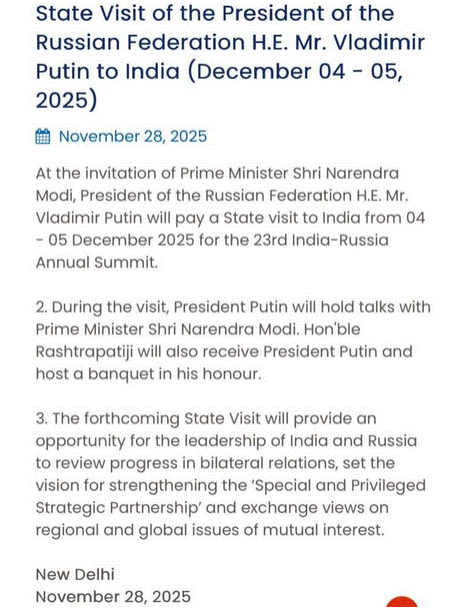 State Visit of the President of the Russian Federation H.E. Mr. Vladimir Putin to India (December 04 - 05, 2025)

November 28, 2025

At the invitation of Prime Minister Shri Narendra Modi, President of the Russian Federation H.E. Mr. Vladimir Putin will pay a State visit to India from 04 - 05 December 2025 for the 23rd India-Russia Annual Summit.

2. During the visit, President Putin will hold talks with Prime Minister Shri Narendra Modi. Hon'ble Rashtrapatiji will also receive President Putin and host a banquet in his honour.

3. The forthcoming State Visit will provide an opportunity for the leadership of India and Russia to review progress in bilateral relations, set the vision for strengthening the 'Special and Privileged Strategic Partnership' and exchange views on regional and global issues of mutual interest.

New Delhi
November 28, 2025